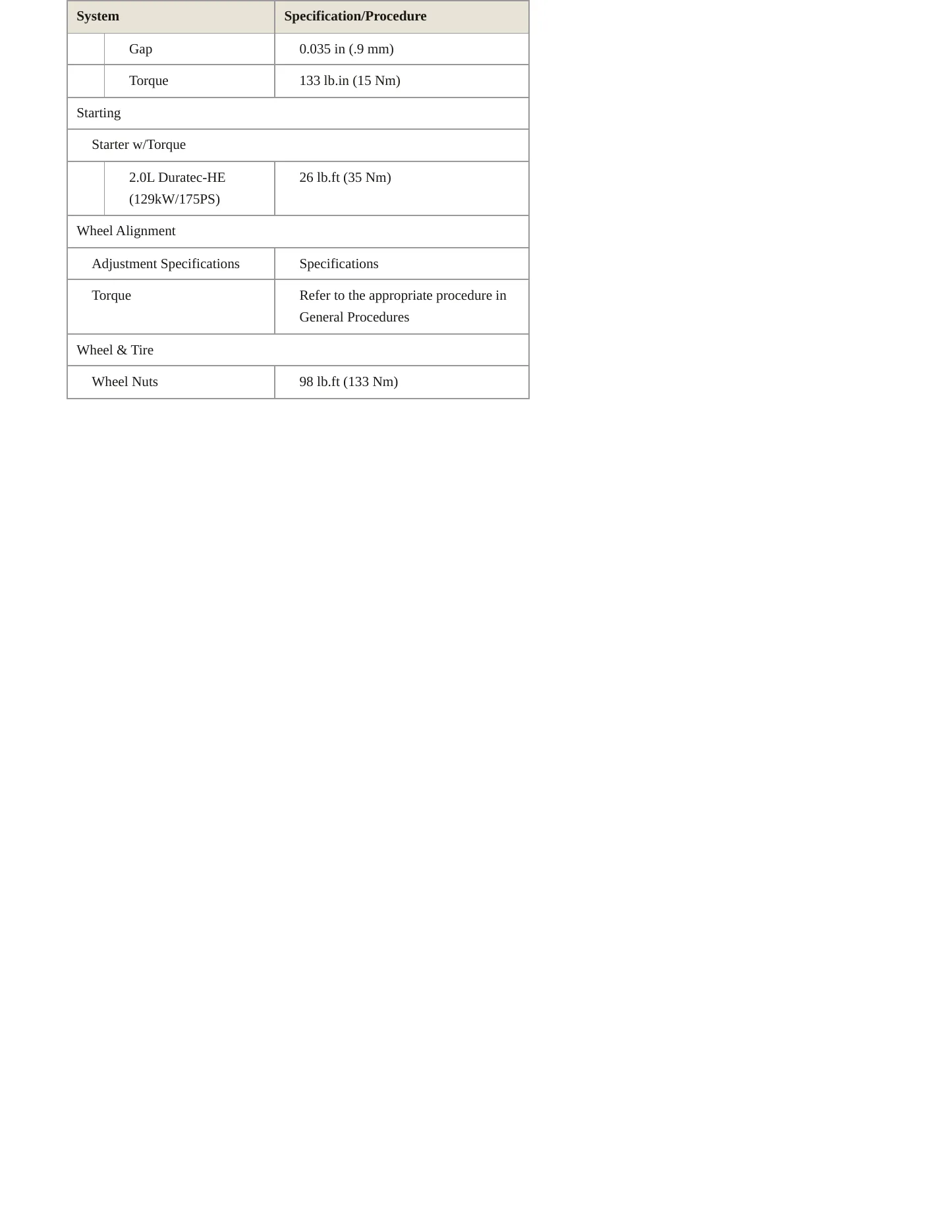 | System | Specification/Procedure |
|---|---|
| Gap | 0.035 in (.9 mm) |
| Torque | 133 lb.in (15 Nm) |
| Starting | |
| Starter w/Torque | |
| 2.0L Duratec-HE (129kW/175PS) | 26 lb.ft (35 Nm) |
| Wheel Alignment | |
| Adjustment Specifications | Specifications |
| Torque | Refer to the appropriate procedure in General Procedures |
| Wheel & Tire | |
| Wheel Nuts | 98 lb.ft (133 Nm) |